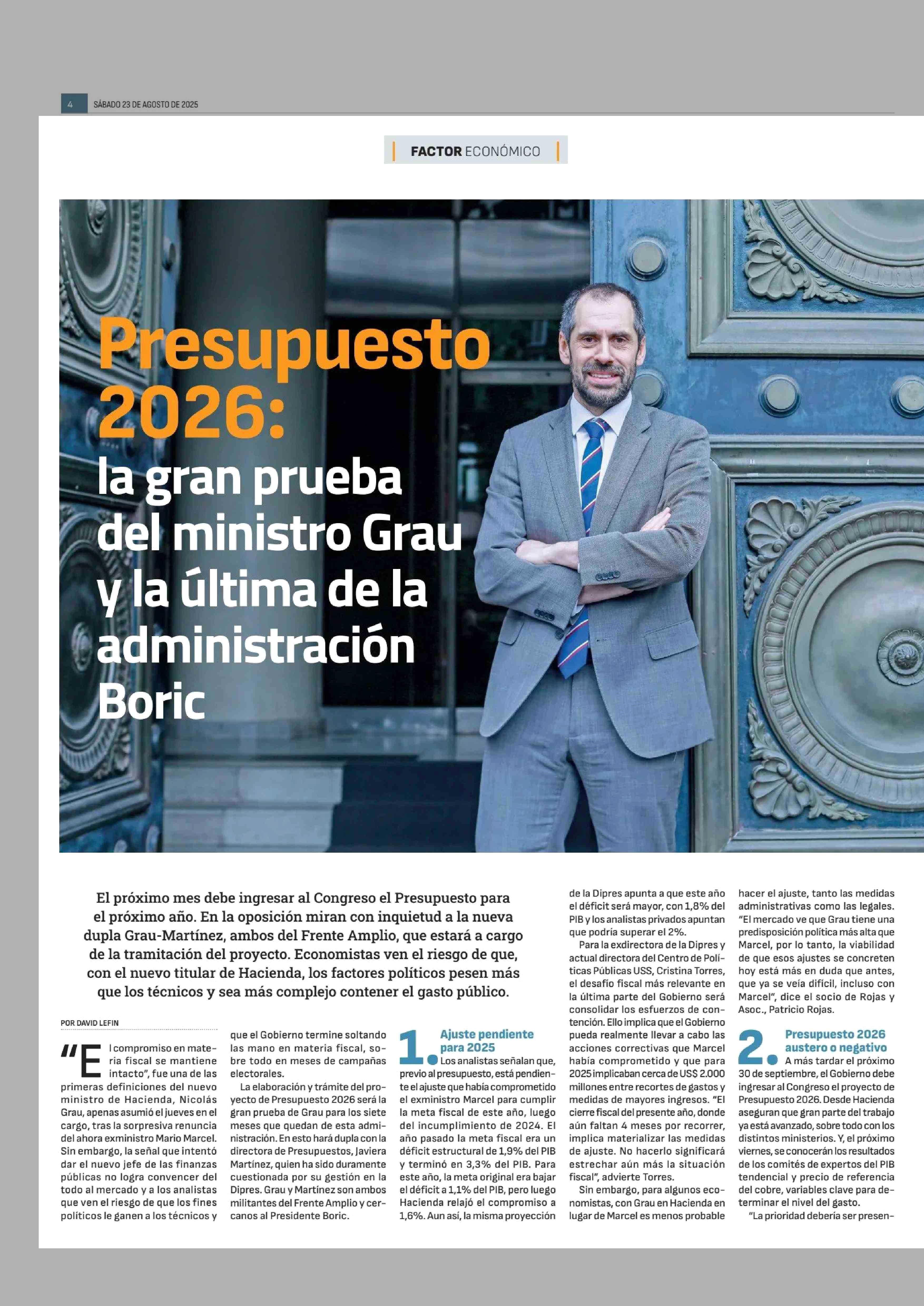 4 SÁBADO 23 DE AGOSTO DE 2025

FACTOR ECONÓMICO

Presupuesto 2026: la gran prueba del ministro Grau y la última de la administración Boric

El próximo mes debe ingresar al Congreso el Presupuesto para el próximo año. En la oposición miran con inquietud a la nueva dupla Grau-Martínez, ambos del Frente Amplio, que estará a cargo de la tramitación del proyecto. Economistas ven el riesgo de que, con el nuevo titular de Hacienda, los factores políticos pesen más que los técnicos y sea más complejo contener el gasto público.

POR DAVID LEFIN

"El compromiso en materia fiscal se mantiene intacto", fue una de las primeras definiciones del nuevo ministro de Hacienda, Nicolás Grau, apenas asumió el jueves en el cargo, tras la sorpresiva renuncia del ahora exministro Mario Marcel. Sin embargo, la señal que intentó dar el nuevo jefe de las finanzas públicas no logra convencer del todo al mercado y a los analistas que ven el riesgo de que los fines políticos le ganen a los técnicos y que el Gobierno termine soltando las mano en materia fiscal, sobre todo en meses de campañas electorales.

La elaboración y trámite del proyecto de Presupuesto 2026 será la gran prueba de Grau para los siete meses que quedan de esta administración. En esto hará dupla con la directora de Presupuestos, Javiera Martínez, quien ha sido duramente cuestionada por su gestión en la Dipres. Grau y Martínez son ambos militantes del Frente Amplio y cercanos al Presidente Boric.

1. Ajuste pendiente para 2025
Los analistas señalan que, previo al presupuesto, está pendiente el ajuste que había comprometido el exministro Marcel para cumplir la meta fiscal de este año, luego del incumplimiento de 2024. El año pasado la meta fiscal era un déficit estructural de 1,9% del PIB y terminó en 3,3% del PIB. Para este año, la meta original era bajar el déficit a 1,1% del PIB, pero luego Hacienda relajó el compromiso a 1,6%. Aun así, la misma proyección de la Dipres apunta a que este año el déficit será mayor, con 1,8% del PIB y los analistas privados apuntan que podría superar el 2%.

Para la exdirectora de la Dipres y actual directora del Centro de Políticas Públicas USS, Cristina Torres, el desafío fiscal más relevante en la última parte del Gobierno será consolidar los esfuerzos de contención. Ello implica que el Gobierno pueda realmente llevar a cabo las acciones correctivas que Marcel había comprometido y que para 2025 implicaban cerca de US$ 2.000 millones entre recortes de gastos y medidas de mayores ingresos. "El cierre fiscal del presente año, donde aún faltan 4 meses por recorrer, implica materializar las medidas de ajuste. No hacerlo significará estrechar aún más la situación fiscal", advierte Torres.

Sin embargo, para algunos economistas, con Grau en Hacienda en lugar de Marcel es menos probable hacer el ajuste, tanto las medidas administrativas como las legales. "El mercado ve que Grau tiene una predisposición política más alta que Marcel, por lo tanto, la viabilidad de que esos ajustes se concreten hoy está más en duda que antes, que ya se veía difícil, incluso con Marcel", dice el socio de Rojas y Asoc., Patricio Rojas.

2. Presupuesto 2026 austero o negativo
A más tardar el próximo 30 de septiembre, el Gobierno debe ingresar al Congreso el proyecto de Presupuesto 2026. Desde Hacienda aseguran que gran parte del trabajo ya está avanzado, sobre todo con los distintos ministerios. Y, el próximo viernes, se conocerán los resultados de los comités de expertos del PIB tendencial y precio de referencia del cobre, variables clave para determinar el nivel del gasto.

"La prioridad debería ser presen-